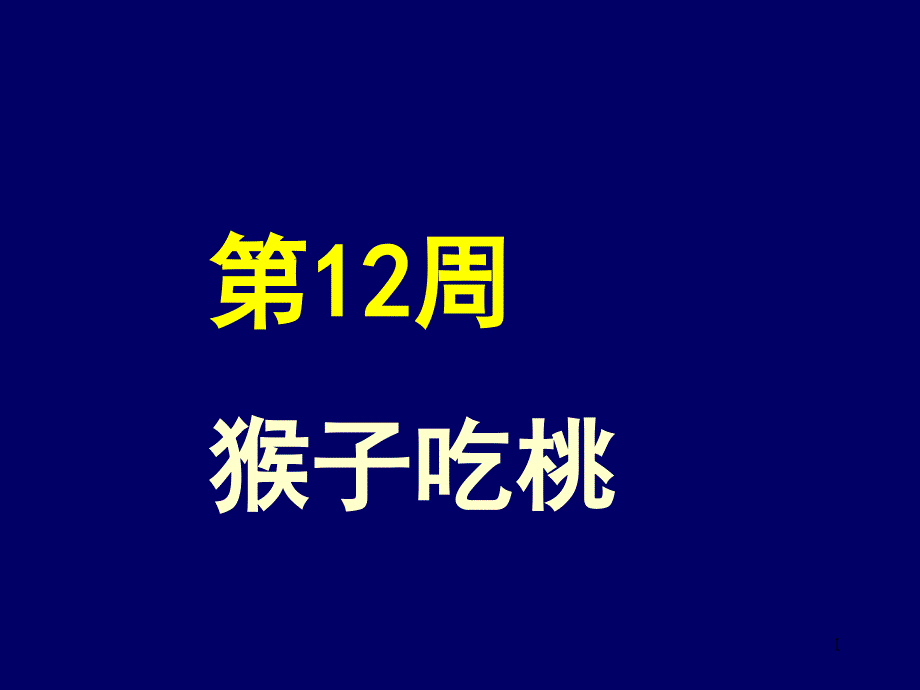 第12周

猴子吃桃

1